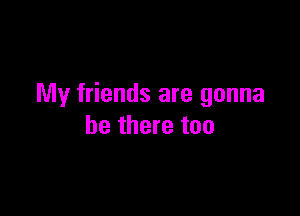 My friends are gonna be there too